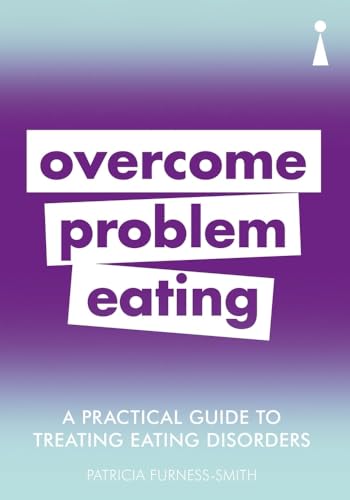 overcome problem eating

A PRACTICAL GUIDE TO TREATING EATING DISORDERS

PATRICIA FURNESS-SMITH